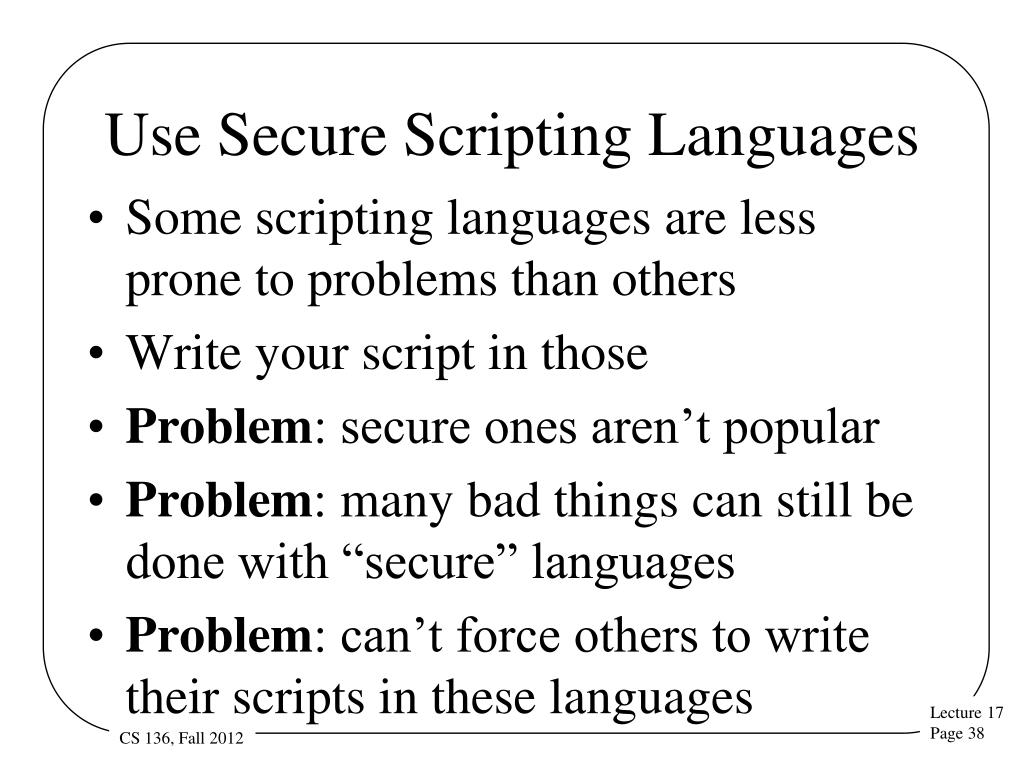 Use Secure Scripting Languages

• Some scripting languages are less prone to problems than others
• Write your script in those
• **Problem**: secure ones aren’t popular
• **Problem**: many bad things can still be done with “secure” languages
• **Problem**: can’t force others to write their scripts in these languages

CS 136, Fall 2012

Lecture 17
Page 38